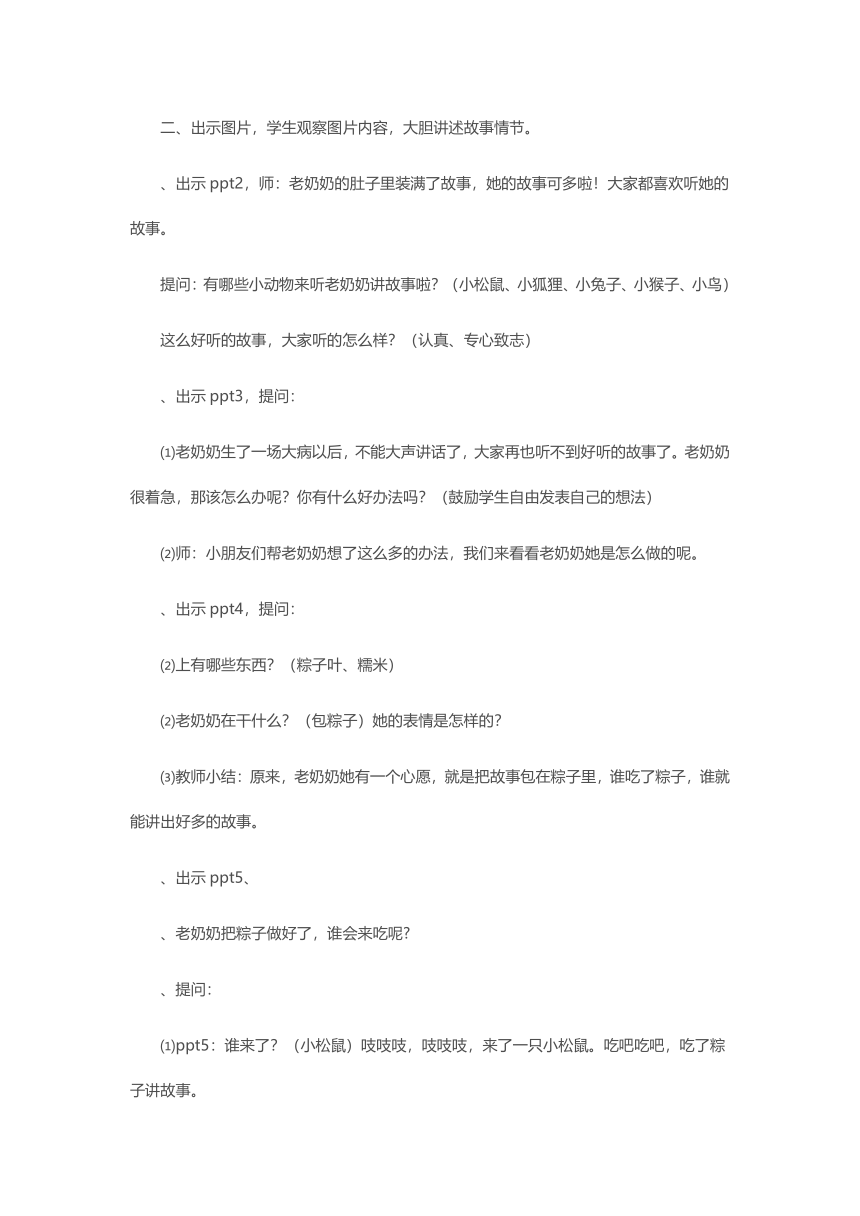 二、出示图片，学生观察图片内容，大胆讲述故事情节。

、出示 ppt2，师：老奶奶的肚子里装满了故事，她的故事可多啦！大家都喜欢听她的故事。

提问：有哪些小动物来听老奶奶讲故事啦？（小松鼠、小狐狸、小兔子、小猴子、小鸟）

这么好听的故事，大家听的怎么样？（认真、专心致志）

、出示 ppt3，提问：

⑴老奶奶生了一场大病以后，不能大声讲话了，大家再也听不到好听的故事了。老奶奶很着急，那该怎么办呢？你有什么好办法吗？（鼓励学生自由发表自己的想法）

⑵师：小朋友们帮老奶奶想了这么多的办法，我们来看看老奶奶她是怎么做的呢。

、出示 ppt4，提问：

⑵上有哪些东西？（粽子叶、糯米）

⑵老奶奶在干什么？（包粽子）她的表情是怎样的？

⑶教师小结：原来，老奶奶她有一个心愿，就是把故事包在粽子里，谁吃了粽子，谁就能讲出好多的故事。

、出示 ppt5、

、老奶奶把粽子做好了，谁会来吃呢？

、提问：

⑴ppt5：谁来了？（小松鼠）吱吱吱，吱吱吱，来了一只小松鼠。吃吧吃吧，吃了粽子讲故事。